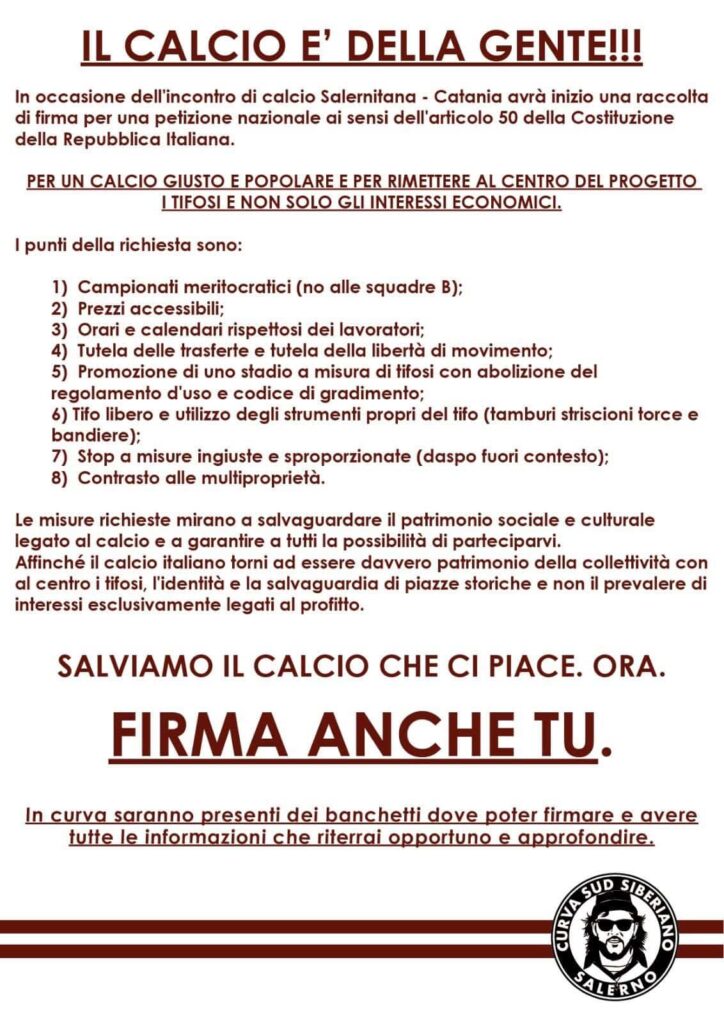 IL CALCIO E' DELLA GENTE!!!

In occasione dell'incontro di calcio Salernitana - Catania avrà inizio una raccolta di firma per una petizione nazionale ai sensi dell'articolo 50 della Costituzione della Repubblica Italiana.

PER UN CALCIO GIUSTO E POPOLARE E PER RIMETTERE AL CENTRO DEL PROGETTO I TIFOSI E NON SOLO GLI INTERESSI ECONOMICI.

I punti della richiesta sono:

1) Campionati meritocratici (no alle squadre B);
2) Prezzi accessibili;
3) Orari e calendari rispettosi dei lavoratori;
4) Tutela delle trasferte e tutela della libertà di movimento;
5) Promozione di uno stadio a misura di tifosi con abolizione del regolamento d'uso e codice di gradimento;
6) Tifo libero e utilizzo degli strumenti propri del tifo (tamburi striscioni torce e bandiere);
7) Stop a misure ingiuste e sproporzionate (daspo fuori contesto);
8) Contrasto alle multiproprietà.

Le misure richieste mirano a salvaguardare il patrimonio sociale e culturale legato al calcio e a garantire a tutti la possibilità di parteciparvi.
Affinché il calcio italiano torni ad essere davvero patrimonio della collettività con al centro i tifosi, l'identità e la salvaguardia di piazze storiche e non il prevalere di interessi esclusivamente legati al profitto.

SALVIAMO IL CALCIO CHE CI PIACE. ORA.

FIRMA ANCHE TU.

In curva saranno presenti dei banchetti dove poter firmare e avere tutte le informazioni che riterrai opportuno e approfondire.

CURVA SUD SIBERIANO
SALERNO